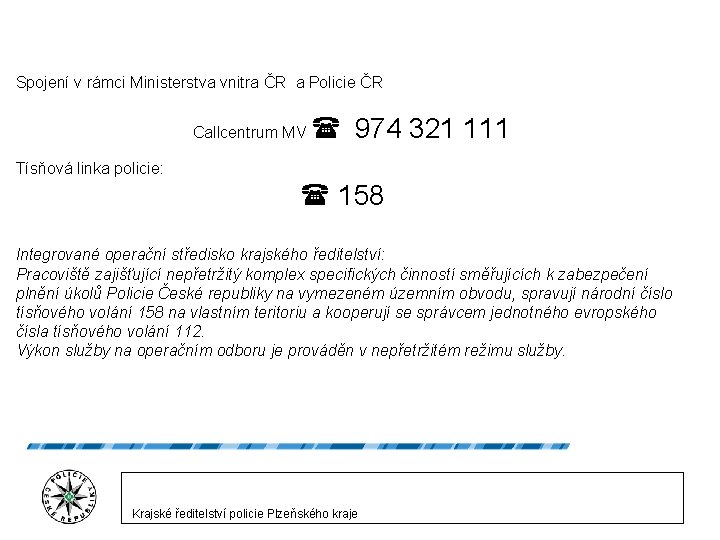 Spojení v rámci Ministerstva vnitra ČR a Policie ČR

Callcentrum MV ☎ 974 321 111

Tísňová linka policie:

☎ 158

Integrované operační středisko krajského ředitelství:
Pracoviště zajišťující nepřetržitý komplex specifických činností směřujících k zabezpečení plnění úkolů Policie České republiky na vymezeném územním obvodu, spravují národní číslo tísňového volání 158 na vlastním teritoriu a kooperují se správcem jednotného evropského čísla tísňového volání 112.
Výkon služby na operačním odboru je prováděn v nepřetržitém režimu služby.

POLICIE ČESKÉ REPUBLIKY

Krajské ředitelství policie Plzeňského kraje